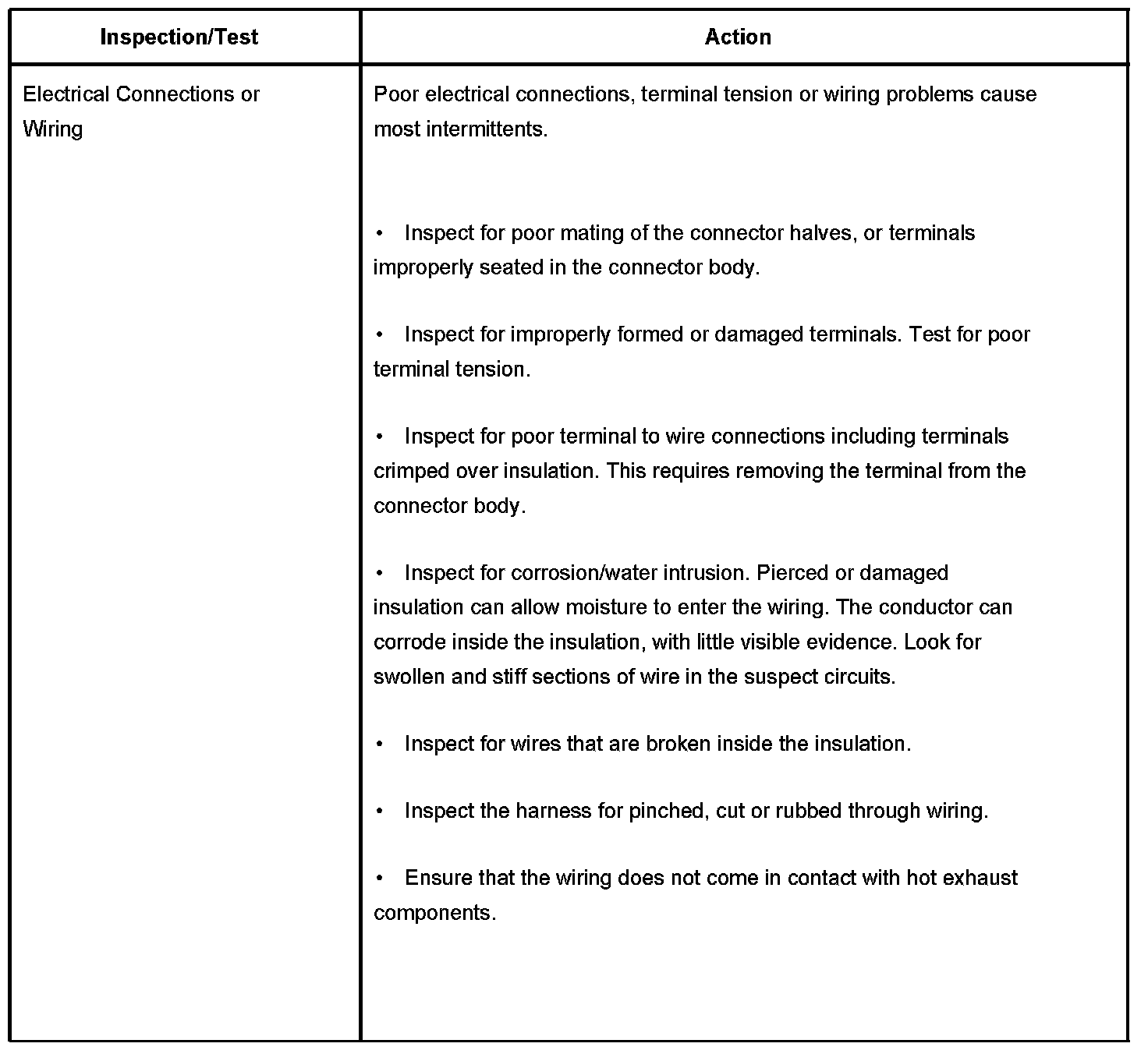 | Inspection/Test | Action |
|---|---|
| Electrical Connections or Wiring | Poor electrical connections, terminal tension or wiring problems cause most intermittents.<br><br>• Inspect for poor mating of the connector halves, or terminals improperly seated in the connector body.<br><br>• Inspect for improperly formed or damaged terminals. Test for poor terminal tension.<br><br>• Inspect for poor terminal to wire connections including terminals crimped over insulation. This requires removing the terminal from the connector body.<br><br>• Inspect for corrosion/water intrusion. Pierced or damaged insulation can allow moisture to enter the wiring. The conductor can corrode inside the insulation, with little visible evidence. Look for swollen and stiff sections of wire in the suspect circuits.<br><br>• Inspect for wires that are broken inside the insulation.<br><br>• Inspect the harness for pinched, cut or rubbed through wiring.<br><br>• Ensure that the wiring does not come in contact with hot exhaust components. |